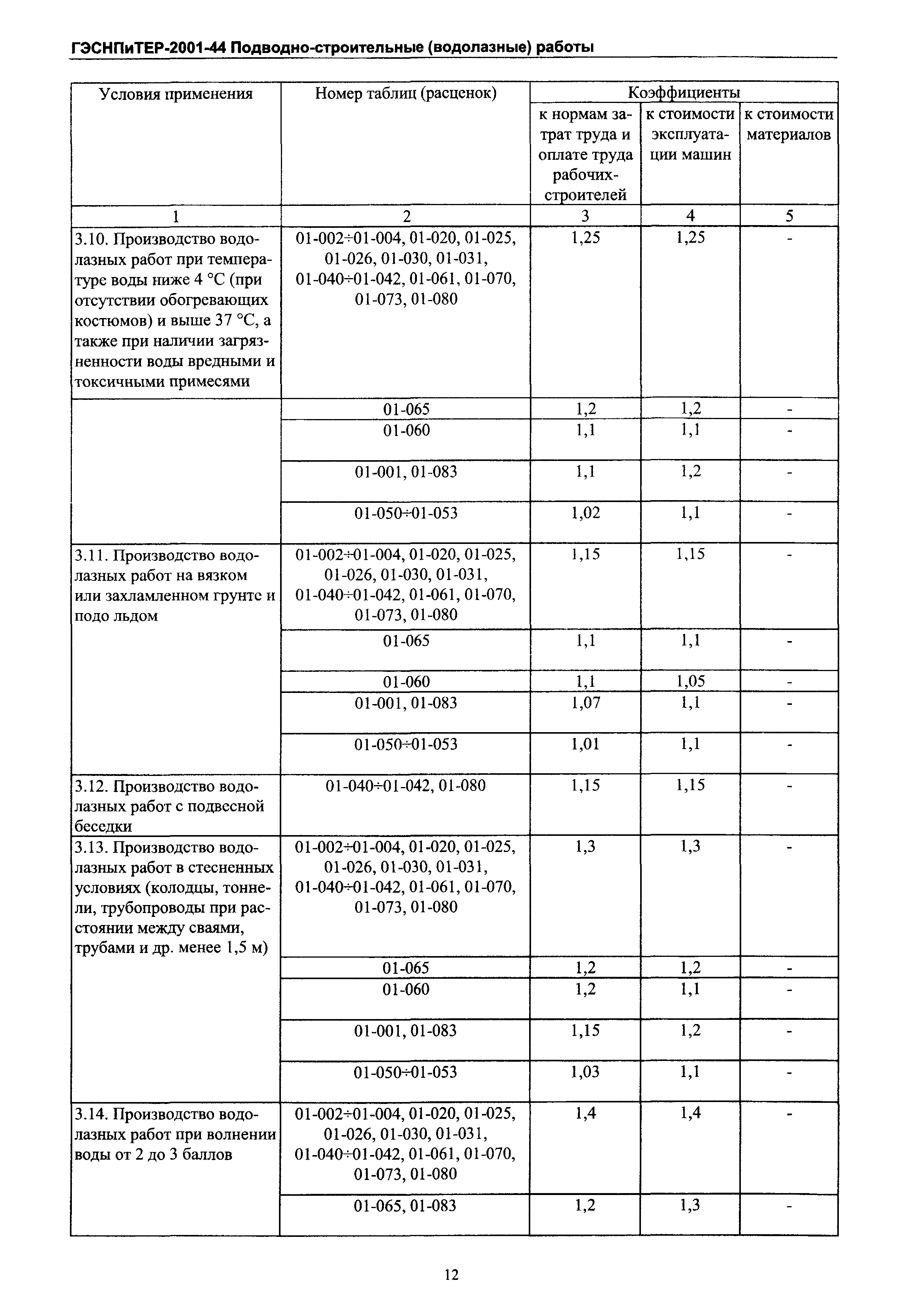 ГЭСНПиТЕР-2001-44 Подводно-строительные (водолазные) работы

| Условия применения | Номер таблиц (расценок) | Коэффициенты к нормам затрат труда и оплате труда рабочих-строителей | Коэффициенты к стоимости эксплуатации машин | Коэффициенты к стоимости материалов |
|---|---|---|---|---|
| 1 | 2 | 3 | 4 | 5 |
| 3.10. Производство водолазных работ при температуре воды ниже 4 °С (при отсутствии обогревающих костюмов) и выше 37 °С, а также при наличии загрязненности воды вредными и токсичными примесями | 01-002÷01-004, 01-020, 01-025, 01-026, 01-030, 01-031, 01-040÷01-042, 01-061, 01-070, 01-073, 01-080 | 1,25 | 1,25 | - |
| | 01-065 | 1,2 | 1,2 | - |
| | 01-060 | 1,1 | 1,1 | - |
| | 01-001, 01-083 | 1,1 | 1,2 | - |
| | 01-050÷01-053 | 1,02 | 1,1 | - |
| 3.11. Производство водолазных работ на вязком или захламленном грунте и подо льдом | 01-002÷01-004, 01-020, 01-025, 01-026, 01-030, 01-031, 01-040÷01-042, 01-061, 01-070, 01-073, 01-080 | 1,15 | 1,15 | - |
| | 01-065 | 1,1 | 1,1 | - |
| | 01-060 | 1,1 | 1,05 | - |
| | 01-001, 01-083 | 1,07 | 1,1 | - |
| | 01-050÷01-053 | 1,01 | 1,1 | - |
| 3.12. Производство водолазных работ с подвесной беседки | 01-040÷01-042, 01-080 | 1,15 | 1,15 | - |
| 3.13. Производство водолазных работ в стесненных условиях (колодцы, тоннели, трубопроводы при расстоянии между сваями, трубами и др. менее 1,5 м) | 01-002÷01-004, 01-020, 01-025, 01-026, 01-030, 01-031, 01-040÷01-042, 01-061, 01-070, 01-073, 01-080 | 1,3 | 1,3 | - |
| | 01-065 | 1,2 | 1,2 | - |
| | 01-060 | 1,2 | 1,1 | - |
| | 01-001, 01-083 | 1,15 | 1,2 | - |
| | 01-050÷01-053 | 1,03 | 1,1 | - |
| 3.14. Производство водолазных работ при волнении воды от 2 до 3 баллов | 01-002÷01-004, 01-020, 01-025, 01-026, 01-030, 01-031, 01-040÷01-042, 01-061, 01-070, 01-073, 01-080 | 1,4 | 1,4 | - |
| | 01-065, 01-083 | 1,2 | 1,3 | - |

12